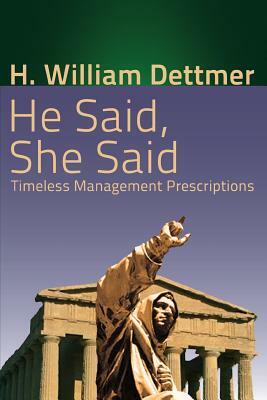 H. William Dettmer

He Said, She Said

Timeless Management Prescriptions